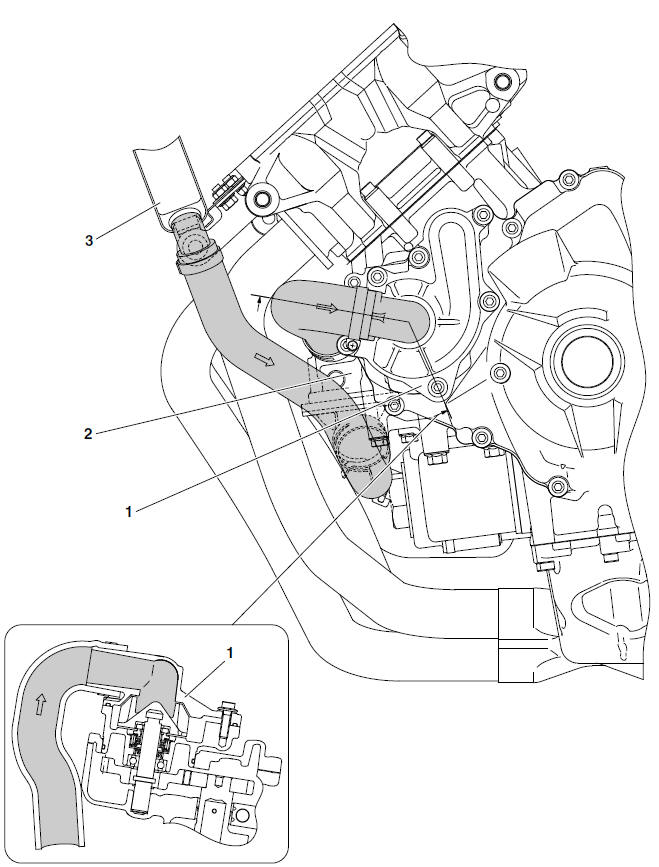 3
2
1
1